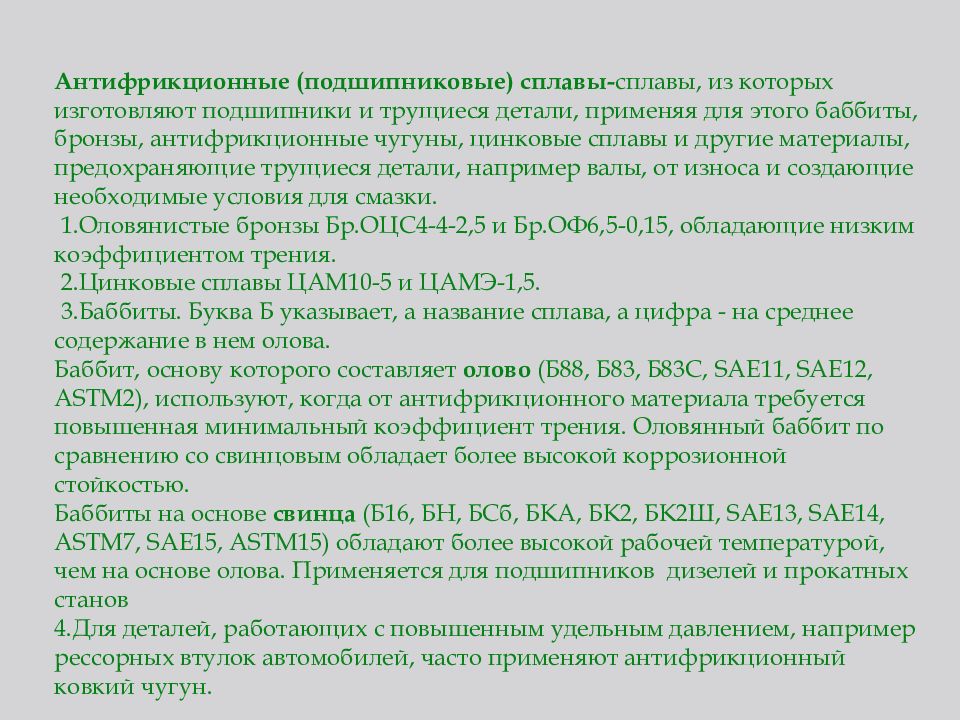 Антифрикционные (подшипниковые) сплавы-сплавы, из которых изготовляют подшипники и трущиеся детали, применяя для этого баббиты, бронзы, антифрикционные чугуны, цинковые сплавы и другие материалы, предохраняющие трущиеся детали, например валы, от износа и создающие необходимые условия для смазки.

1.Оловянистые бронзы Бр.ОЦС4-4-2,5 и Бр.ОФ6,5-0,15, обладающие низким коэффициентом трения.

2.Цинковые сплавы ЦАМ10-5 и ЦАМЭ-1,5.

3.Баббиты. Буква Б указывает, а название сплава, а цифра - на среднее содержание в нем олова.

Баббит, основу которого составляет олово (Б88, Б83, Б83С, SAE11, SAE12, ASTM2), используют, когда от антифрикционного материала требуется повышенная минимальный коэффициент трения. Оловянный баббит по сравнению со свинцовым обладает более высокой коррозионной стойкостью.

Баббиты на основе свинца (Б16, БН, БСб, БКА, БК2, БК2Ш, SAE13, SAE14, ASTM7, SAE15, ASTM15) обладают более высокой рабочей температурой, чем на основе олова. Применяется для подшипников дизелей и прокатных станов

4.Для деталей, работающих с повышенным удельным давлением, например рессорных втулок автомобилей, часто применяют антифрикционный ковкий чугун.